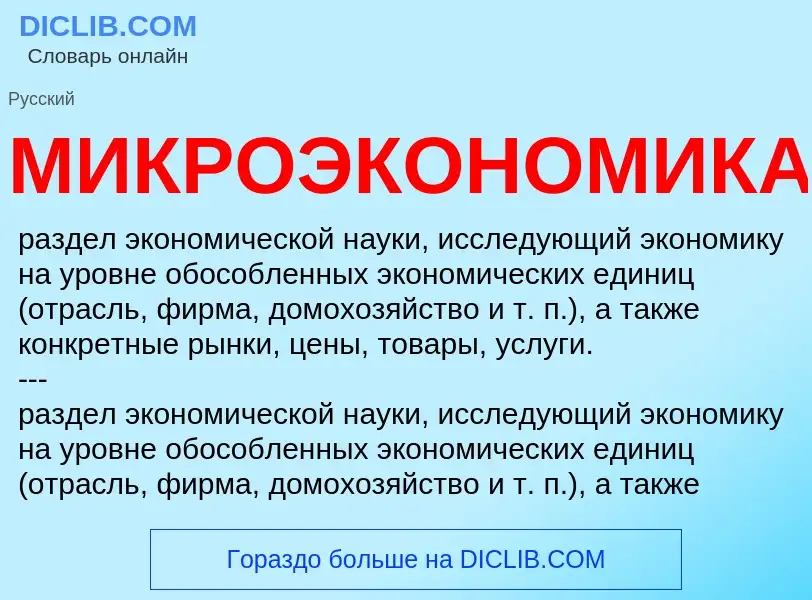 DICLIB.COM
Словарь онлайн

Русский

МИКРОЭКОНОМИКА

раздел экономической науки, исследующий экономику на уровне обособленных экономических единиц (отрасль, фирма, домохозяйство и т. п.), а также конкретные рынки, цены, товары, услуги.
---
раздел экономической науки, исследующий экономику на уровне обособленных экономических единиц (отрасль, фирма, домохозяйство и т. п.), а также

Гораздо больше на DICLIB.COM